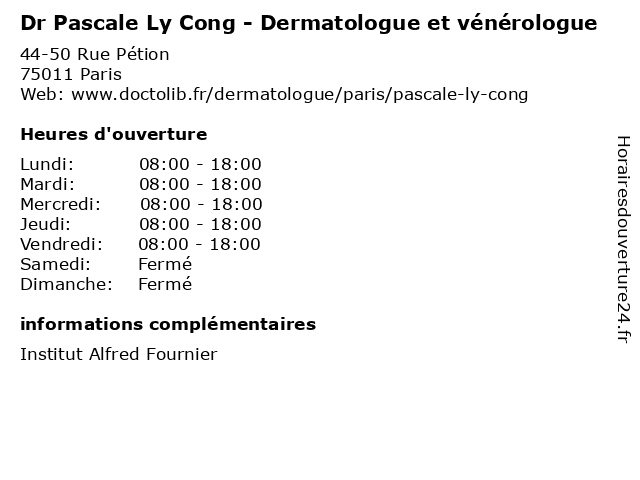 Dr Pascale Ly Cong - Dermatologue et vénérologue

44-50 Rue Pétion
75011 Paris
Web: www.doctolib.fr/dermatologue/paris/pascale-ly-cong

Heures d'ouverture

| | |
|---|---|
| Lundi: | 08:00 - 18:00 |
| Mardi: | 08:00 - 18:00 |
| Mercredi: | 08:00 - 18:00 |
| Jeudi: | 08:00 - 18:00 |
| Vendredi: | 08:00 - 18:00 |
| Samedi: | Fermé |
| Dimanche: | Fermé |

informations complémentaires

Institut Alfred Fournier

Horairesdouverture24.fr